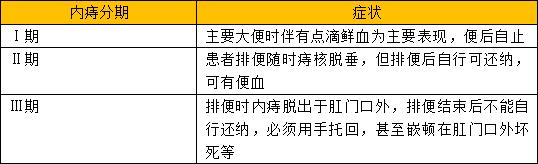 | 内痔分期 | 症状 |
|---|---|
| Ⅰ期 | 主要大便时伴有点滴鲜血为主要表现，便后自止 |
| Ⅱ期 | 患者排便随时痔核脱垂，但排便后自行可还纳，可有便血 |
| Ⅲ期 | 排便时内痔脱出于肛门口外，排便结束后不能自行还纳，必须用手托回，甚至嵌顿在肛门口外坏死等 |